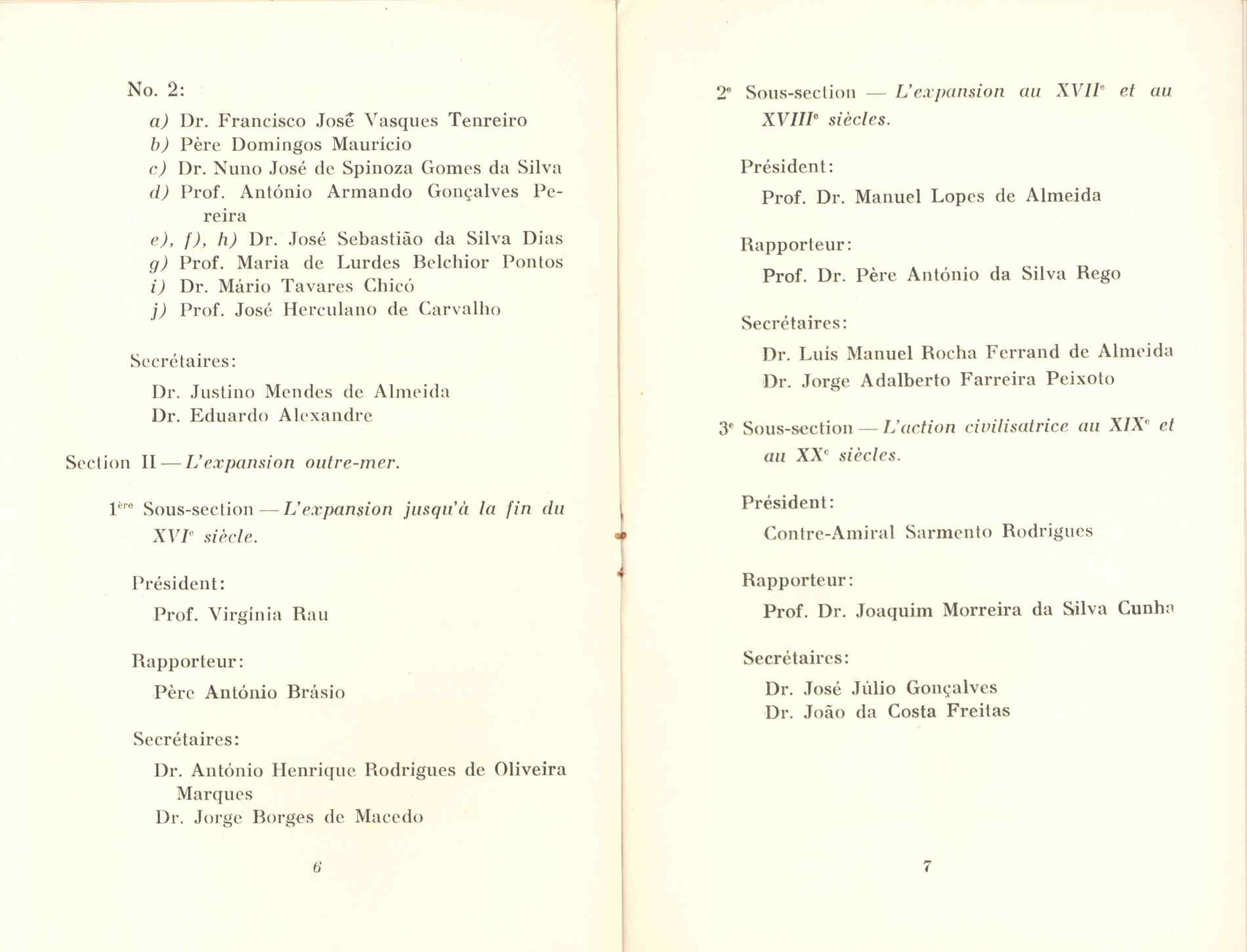 No. 2:

a) Dr. Francisco José Vasques Tenreiro
b) Père Domingos Maurício
c) Dr. Nuno José de Spinoza Gomes da Silva
d) Prof. António Armando Gonçalves Pereira
e), f), h) Dr. José Sebastião da Silva Dias
g) Prof. Maria de Lurdes Belchior Pontos
i) Dr. Mário Tavares Chicó
j) Prof. José Herculano de Carvalho

Secrétaires:

Dr. Justino Mendes de Almeida
Dr. Eduardo Alexandre

Section II — L'expansion outre-mer.

1ère Sous-section — L'expansion jusqu'à la fin du XVIe siècle.

Président:

Prof. Virgínia Rau

Rapporteur:

Père António Brásio

Secrétaires:

Dr. António Henrique Rodrigues de Oliveira Marques
Dr. Jorge Borges de Macedo

6

2e Sous-section — L'expansion au XVIIe et au XVIIIe siècles.

Président:

Prof. Dr. Manuel Lopes de Almeida

Rapporteur:

Prof. Dr. Père António da Silva Rego

Secrétaires:

Dr. Luís Manuel Rocha Ferrand de Almeida
Dr. Jorge Adalberto Farreira Peixoto

3e Sous-section — L'action civilisatrice au XIXe et au XXe siècles.

Président:

Contre-Amiral Sarmento Rodrigues

Rapporteur:

Prof. Dr. Joaquim Morreira da Silva Cunha

Secrétaires:

Dr. José Júlio Gonçalves
Dr. João da Costa Freitas

7